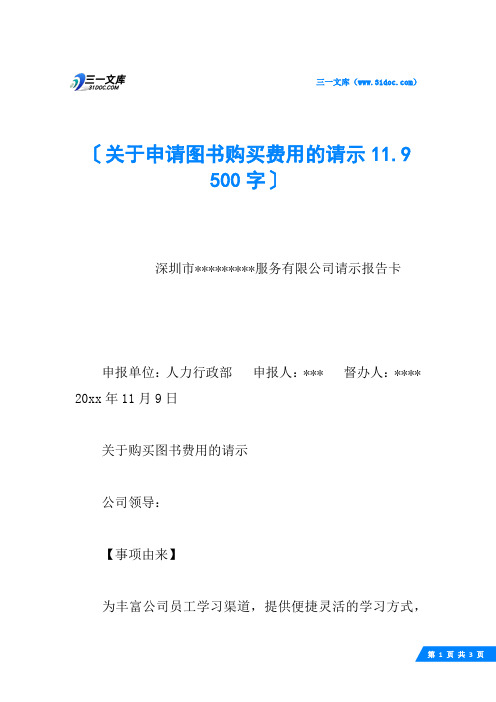 三一文库
31DOC.COM

三一文库（www.31doc.com）

〔关于申请图书购买费用的请示 11.9 500 字〕

深圳市*********服务有限公司请示报告卡

申报单位：人力行政部　申报人：***　督办人：**** 20xx 年 11 月 9 日

关于购买图书费用的请示

公司领导：

【事项由来】

为丰富公司员工学习渠道，提供便捷灵活的学习方式，

第 1 页 共 3 页